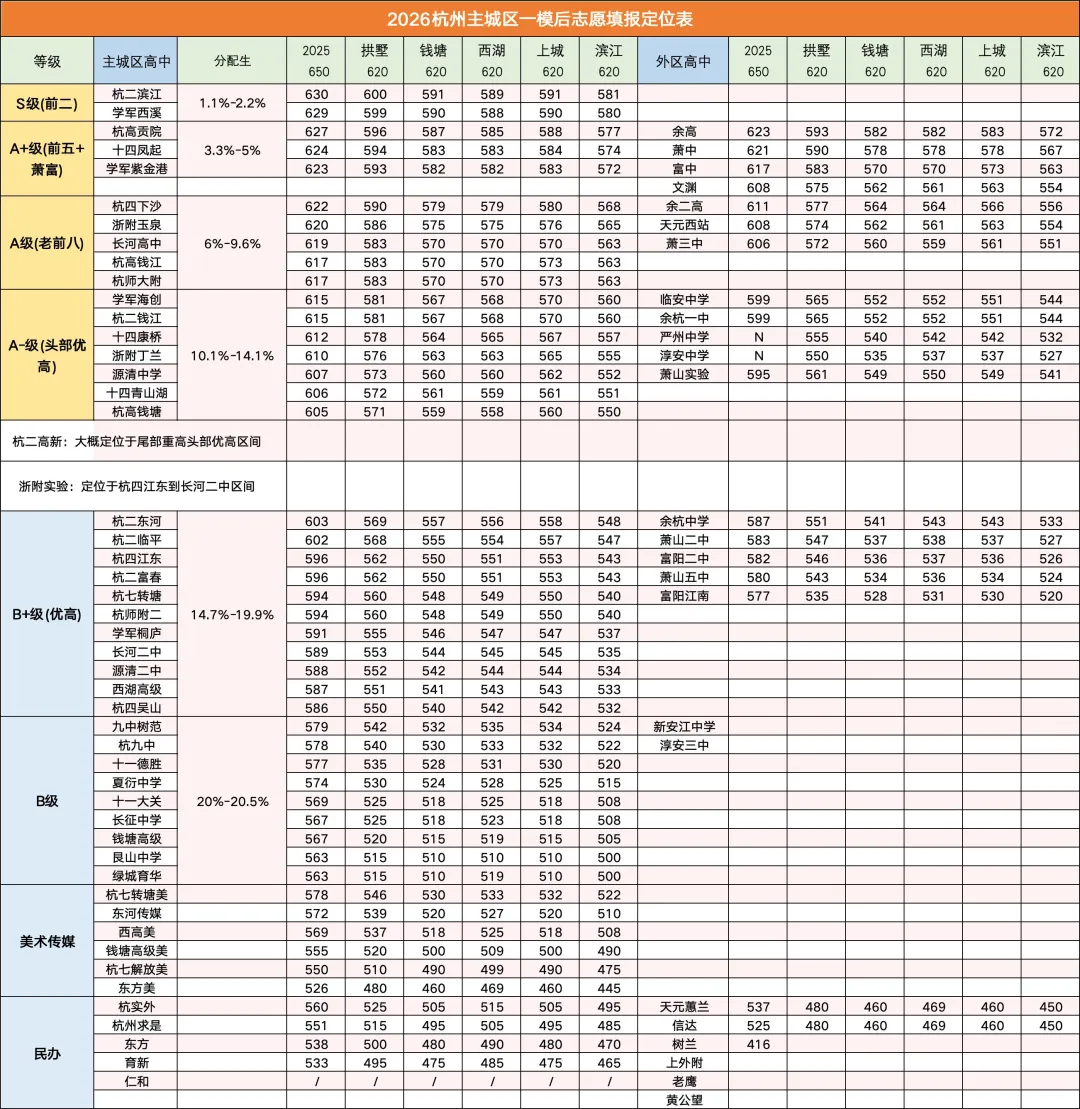 2026杭州主城区一模后志愿填报定位表

| 等级 | 主城区高中 | 分配生 | 2025 650 | 拱墅 620 | 钱塘 620 | 西湖 620 | 上城 620 | 滨江 620 | 外区高中 | 2025 650 | 拱墅 620 | 钱塘 620 | 西湖 620 | 上城 620 | 滨江 620 |
|---|---|---|---|---|---|---|---|---|---|---|---|---|---|---|---|
| S级(前二) | 杭二滨江 | 1.1%-2.2% | 630 | 600 | 591 | 589 | 591 | 581 | | | | | | | |
| | 学军西溪 | | 629 | 599 | 590 | 588 | 590 | 580 | | | | | | | |
| A+级(前五+萧富) | 杭高贡院 | 3.3%-5% | 627 | 596 | 587 | 585 | 588 | 577 | 余高 | 623 | 593 | 582 | 582 | 583 | 572 |
| | 十四凤起 | | 624 | 594 | 583 | 583 | 584 | 574 | 萧中 | 621 | 590 | 578 | 578 | 578 | 567 |
| | 学军紫金港 | | 623 | 593 | 582 | 582 | 583 | 572 | 富中 | 617 | 583 | 570 | 570 | 573 | 563 |
| | | | | | | | | | 文渊 | 608 | 575 | 562 | 561 | 563 | 554 |
| A级(老前八) | 杭四下沙 | 6%-9.6% | 622 | 590 | 579 | 579 | 580 | 568 | 余二高 | 611 | 577 | 564 | 564 | 566 | 556 |
| | 浙附玉泉 | | 620 | 586 | 575 | 575 | 576 | 565 | 天元西站 | 608 | 574 | 562 | 561 | 563 | 554 |
| | 长河高中 | | 619 | 583 | 570 | 570 | 570 | 563 | 萧三中 | 606 | 572 | 560 | 559 | 561 | 551 |
| | 杭高钱江 | | 617 | 583 | 570 | 570 | 573 | 563 | | | | | | | |
| | 杭师大附 | | 617 | 583 | 570 | 570 | 573 | 563 | | | | | | | |
| A-级(头部优高) | 学军海创 | 10.1%-14.1% | 615 | 581 | 567 | 568 | 570 | 560 | 临安中学 | 599 | 565 | 552 | 552 | 551 | 544 |
| | 杭二钱江 | | 615 | 581 | 567 | 568 | 570 | 560 | 余杭一中 | 599 | 565 | 552 | 552 | 551 | 544 |
| | 十四康桥 | | 612 | 578 | 564 | 565 | 567 | 557 | 严州中学 | N | 555 | 540 | 542 | 542 | 532 |
| | 浙附丁兰 | | 610 | 576 | 563 | 563 | 565 | 555 | 淳安中学 | N | 550 | 535 | 537 | 537 | 527 |
| | 源清中学 | | 607 | 573 | 560 | 560 | 562 | 552 | 萧山实验 | 595 | 561 | 549 | 550 | 549 | 541 |
| | 十四青山湖 | | 606 | 572 | 561 | 559 | 561 | 551 | | | | | | | |
| | 杭高钱塘 | | 605 | 571 | 559 | 558 | 560 | 550 | | | | | | | |
| 杭二高新：大概定位于尾部重高头部优高区间 | | | | | | | | | | | | | | | |
| 浙附实验：定位于杭四江东到长河二中区间 | | | | | | | | | | | | | | | |
| B+级(优高) | 杭二东河 | 14.7%-19.9% | 603 | 569 | 557 | 556 | 558 | 548 | 余杭中学 | 587 | 551 | 541 | 543 | 543 | 533 |
| | 杭二临平 | | 602 | 568 | 555 | 554 | 557 | 547 | 萧山二中 | 583 | 547 | 537 | 538 | 537 | 527 |
| | 杭四江东 | | 596 | 562 | 550 | 551 | 553 | 543 | 富阳二中 | 582 | 546 | 536 | 537 | 536 | 526 |
| | 杭二富春 | | 596 | 562 | 550 | 551 | 553 | 543 | 萧山五中 | 580 | 543 | 534 | 536 | 534 | 524 |
| | 杭七转塘 | | 594 | 560 | 548 | 549 | 550 | 540 | 富阳江南 | 577 | 535 | 528 | 531 | 530 | 520 |
| | 杭师附二 | | 594 | 560 | 548 | 549 | 550 | 540 | | | | | | | |
| | 学军桐庐 | | 591 | 555 | 546 | 547 | 547 | 537 | | | | | | | |
| | 长河二中 | | 589 | 553 | 544 | 545 | 545 | 535 | | | | | | | |
| | 源清二中 | | 588 | 552 | 542 | 544 | 544 | 534 | | | | | | | |
| | 西湖高级 | | 587 | 551 | 541 | 543 | 543 | 533 | | | | | | | |
| | 杭四吴山 | | 586 | 550 | 540 | 542 | 542 | 532 | | | | | | | |
| B级 | 九中树范 | 20%-20.5% | 579 | 542 | 532 | 535 | 534 | 524 | 新安江中学 | | | | | | |
| | 杭九中 | | 578 | 540 | 530 | 533 | 532 | 522 | 淳安三中 | | | | | | |
| | 十一德胜 | | 577 | 535 | 528 | 531 | 530 | 520 | | | | | | | |
| | 夏衍中学 | | 574 | 530 | 524 | 528 | 525 | 515 | | | | | | | |
| | 十一大关 | | 569 | 525 | 518 | 525 | 518 | 508 | | | | | | | |
| | 长征中学 | | 567 | 525 | 518 | 523 | 518 | 508 | | | | | | | |
| | 钱塘高级 | | 567 | 520 | 515 | 519 | 515 | 505 | | | | | | | |
| | 艮山中学 | | 563 | 515 | 510 | 510 | 510 | 500 | | | | | | | |
| | 绿城育华 | | 563 | 515 | 510 | 519 | 510 | 500 | | | | | | | |
| 美术传媒 | 杭七转塘美 | | 578 | 546 | 530 | 533 | 532 | 522 | | | | | | | |
| | 东河传媒 | | 572 | 539 | 520 | 527 | 520 | 510 | | | | | | | |
| | 西高美 | | 569 | 537 | 518 | 525 | 518 | 508 | | | | | | | |
| | 钱塘高级美 | | 555 | 520 | 500 | 509 | 500 | 490 | | | | | | | |
| | 杭七解放美 | | 550 | 510 | 490 | 499 | 490 | 475 | | | | | | | |
| | 东方美 | | 526 | 480 | 460 | 469 | 460 | 445 | | | | | | | |
| 民办 | 杭实外 | | 560 | 525 | 505 | 515 | 505 | 495 | 天元蕙兰 | 537 | 480 | 460 | 469 | 460 | 450 |
| | 杭州求是 | | 551 | 515 | 495 | 505 | 495 | 485 | 信达 | 525 | 480 | 460 | 469 | 460 | 450 |
| | 东方 | | 538 | 500 | 480 | 490 | 480 | 470 | 树兰 | 416 | | | | | |
| | 育新 | | 533 | 495 | 475 | 485 | 475 | 465 | 上外附 | | | | | | |
| | 仁和 | | / | / | / | / | / | / | 老鹰 | | | | | | |
| | | | | | | | | | 黄公望 | | | | | | |